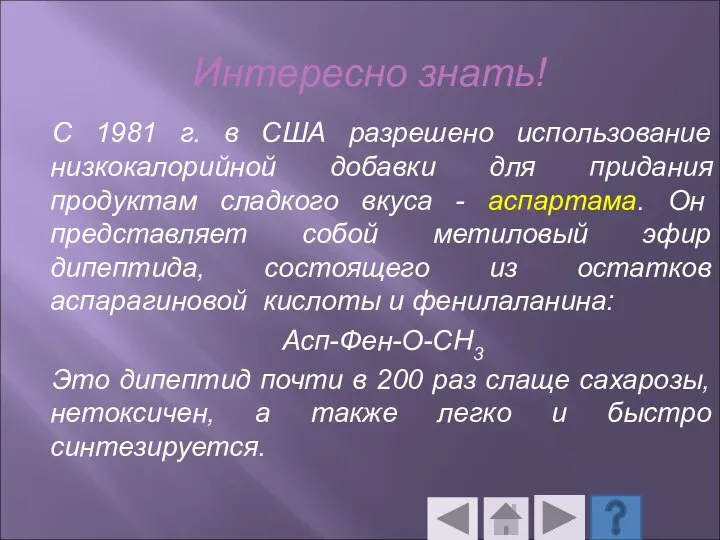 Интересно знать!

С 1981 г. в США разрешено использование низкокалорийной добавки для придания продуктам сладкого вкуса - аспартама. Он представляет собой метиловый эфир дипептида, состоящего из остатков аспарагиновой кислоты и фенилаланина:

Асп-Фен-О-$CH_3$

Это дипептид почти в 200 раз слаще сахарозы, нетоксичен, а также легко и быстро синтезируется.

?